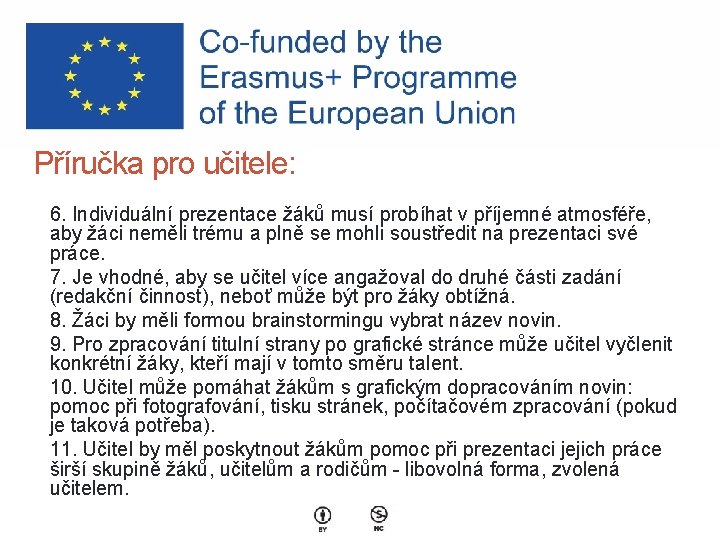 Co-funded by the Erasmus+ Programme of the European Union

Příručka pro učitele:

6. Individuální prezentace žáků musí probíhat v příjemné atmosféře, aby žáci neměli trému a plně se mohli soustředit na prezentaci své práce.

7. Je vhodné, aby se učitel více angažoval do druhé části zadání (redakční činnost), neboť může být pro žáky obtížná.

8. Žáci by měli formou brainstormingu vybrat název novin.

9. Pro zpracování titulní strany po grafické stránce může učitel vyčlenit konkrétní žáky, kteří mají v tomto směru talent.

10. Učitel může pomáhat žákům s grafickým dopracováním novin: pomoc při fotografování, tisku stránek, počítačovém zpracování (pokud je taková potřeba).

11. Učitel by měl poskytnout žákům pomoc při prezentaci jejich práce širší skupině žáků, učitelům a rodičům - libovolná forma, zvolená učitelem.

BY NC